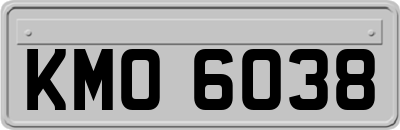 KMO 6038